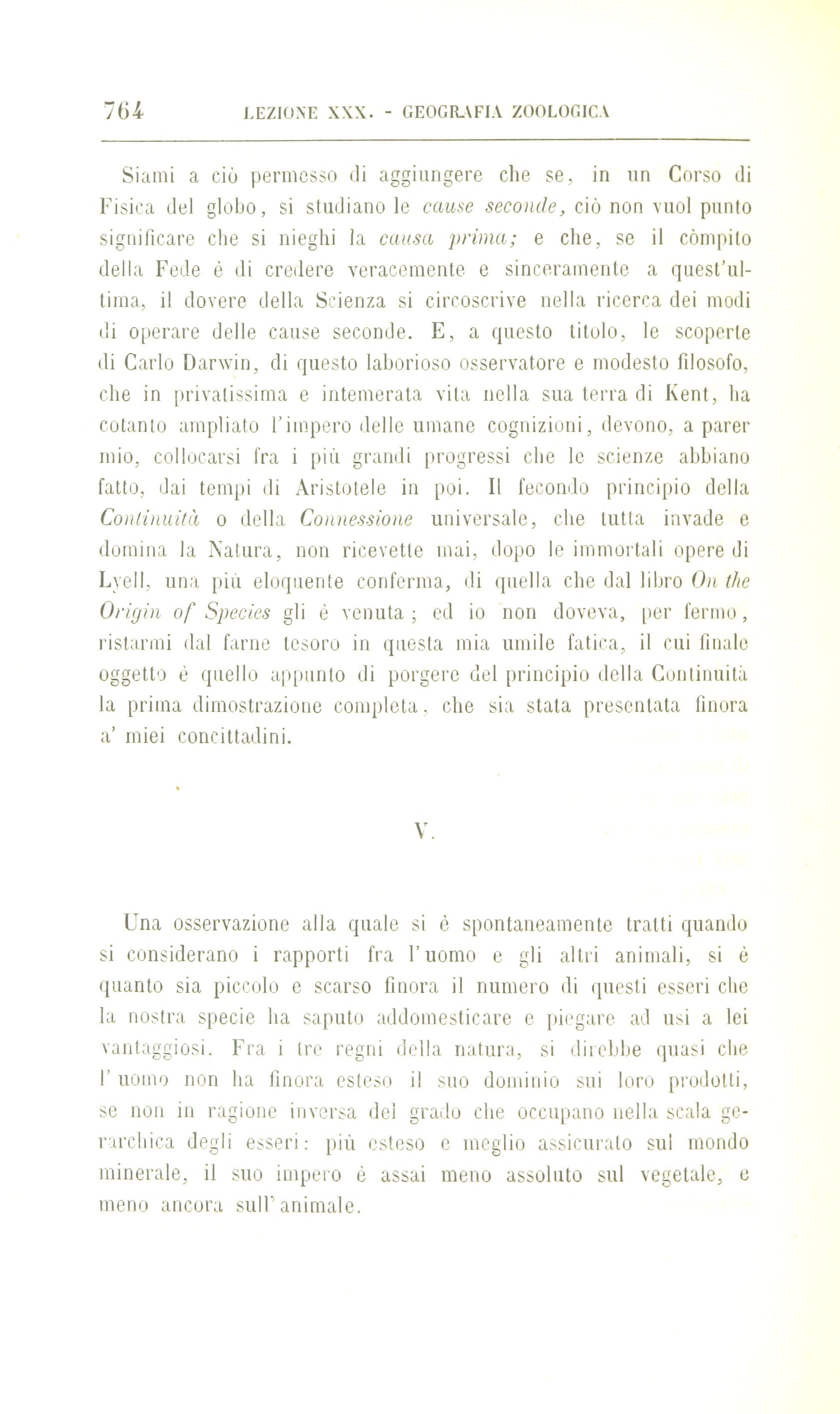 764 LEZIONE XXX. - GEOGRAFIA ZOOLOGICA

Siami a ciò permesso di aggiungere che se, in un Corso di Fisica del globo, si studiano le cause seconde, ciò non vuol punto significare che si nieghi la causa prima; e che, se il còmpito della Fede è di credere veracemente e sinceramente a quest'ultima, il dovere della Scienza si circoscrive nella ricerca dei modi di operare delle cause seconde. E, a questo titolo, le scoperte di Carlo Darwin, di questo laborioso osservatore e modesto filosofo, che in privatissima e intemerata vita nella sua terra di Kent, ha cotanto ampliato l'impero delle umane cognizioni, devono, a parer mio, collocarsi fra i più grandi progressi che le scienze abbiano fatto, dai tempi di Aristotele in poi. Il fecondo principio della Continuità o della Connessione universale, che tutta invade e domina la Natura, non ricevette mai, dopo le immortali opere di Lyell, una più eloquente conferma, di quella che dal libro On the Origin of Species gli è venuta; ed io non doveva, per fermo, ristarmi dal farne tesoro in questa mia umile fatica, il cui finale oggetto è quello appunto di porgere del principio della Continuità la prima dimostrazione completa, che sia stata presentata finora a' miei concittadini.

V.

Una osservazione alla quale si è spontaneamente tratti quando si considerano i rapporti fra l'uomo e gli altri animali, si è quanto sia piccolo e scarso finora il numero di questi esseri che la nostra specie ha saputo addomesticare e piegare ad usi a lei vantaggiosi. Fra i tre regni della natura, si direbbe quasi che l'uomo non ha finora esteso il suo dominio sui loro prodotti, se non in ragione inversa del grado che occupano nella scala gerarchica degli esseri: più esteso e meglio assicurato sul mondo minerale, il suo impero è assai meno assoluto sul vegetale, e meno ancora sull'animale.